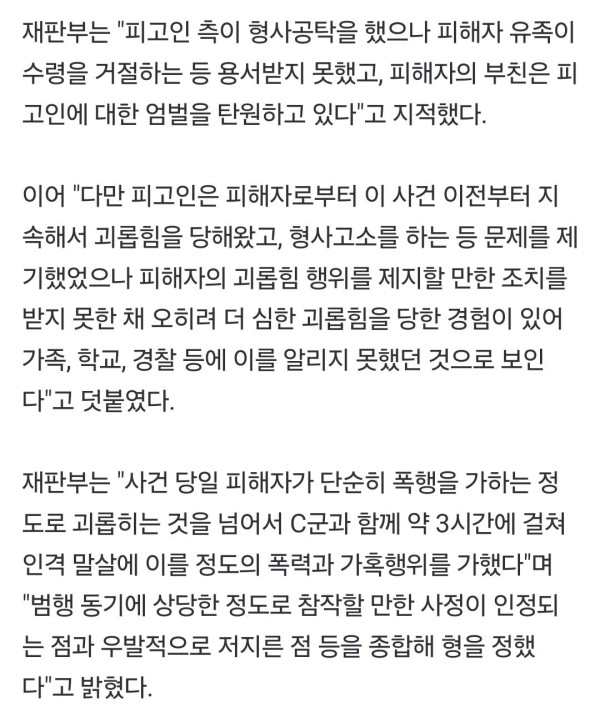 재판부는 "피고인 측이 형사공탁을 했으나 피해자 유족이 수령을 거절하는 등 용서받지 못했고, 피해자의 부친은 피고인에 대한 엄벌을 탄원하고 있다"고 지적했다.

이어 "다만 피고인은 피해자로부터 이 사건 이전부터 지속해서 괴롭힘을 당해왔고, 형사고소를 하는 등 문제를 제기했었으나 피해자의 괴롭힘 행위를 제지할 만한 조치를 받지 못한 채 오히려 더 심한 괴롭힘을 당한 경험이 있어 가족, 학교, 경찰 등에 이를 알리지 못했던 것으로 보인다"고 덧붙였다.

재판부는 "사건 당일 피해자가 단순히 폭행을 가하는 정도로 괴롭히는 것을 넘어서 C군과 함께 약 3시간에 걸쳐 인격 말살에 이를 정도의 폭력과 가혹행위를 가했다"며 "범행 동기에 상당한 정도로 참작할 만한 사정이 인정되는 점과 우발적으로 저지른 점 등을 종합해 형을 정했다"고 밝혔다.